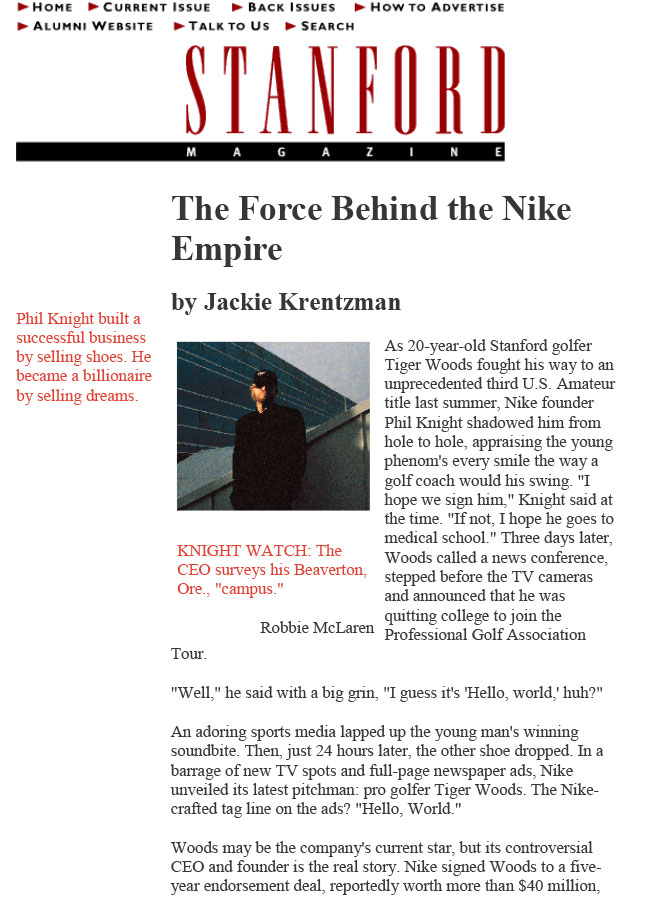 HOME CURRENT ISSUE BACK ISSUES HOW TO ADVERTISE
ALUMNI WEBSITE TALK TO US SEARCH

STANFORD
MAGAZINE

The Force Behind the Nike Empire

by Jackie Krentzman

Phil Knight built a successful business by selling shoes. He became a billionaire by selling dreams.

KNIGHT WATCH: The CEO surveys his Beaverton, Ore., "campus."

Robbie McLaren

As 20-year-old Stanford golfer Tiger Woods fought his way to an unprecedented third U.S. Amateur title last summer, Nike founder Phil Knight shadowed him from hole to hole, appraising the young phenom's every smile the way a golf coach would his swing. "I hope we sign him," Knight said at the time. "If not, I hope he goes to medical school." Three days later, Woods called a news conference, stepped before the TV cameras and announced that he was quitting college to join the Professional Golf Association Tour.

"Well," he said with a big grin, "I guess it's 'Hello, world,' huh?"

An adoring sports media lapped up the young man's winning soundbite. Then, just 24 hours later, the other shoe dropped. In a barrage of new TV spots and full-page newspaper ads, Nike unveiled its latest pitchman: pro golfer Tiger Woods. The Nike-crafted tag line on the ads? "Hello, World."

Woods may be the company's current star, but its controversial CEO and founder is the real story. Nike signed Woods to a five-year endorsement deal, reportedly worth more than $40 million,